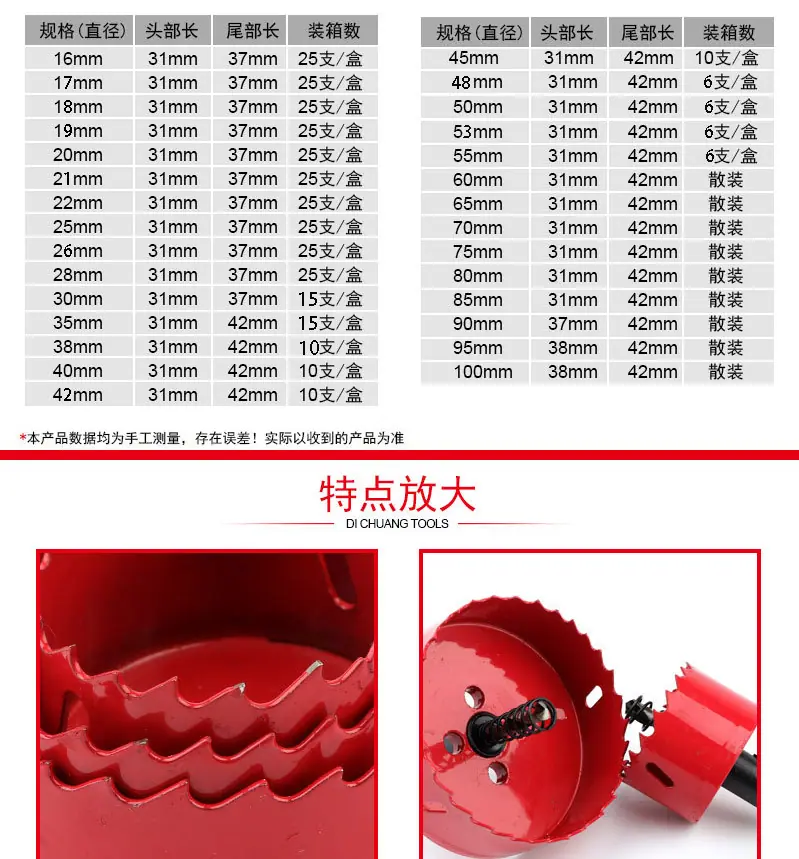 | 规格(直径) | 头部长 | 尾部长 | 装箱数 |
|---|---|---|---|
| 16mm | 31mm | 37mm | 25支/盒 |
| 17mm | 31mm | 37mm | 25支/盒 |
| 18mm | 31mm | 37mm | 25支/盒 |
| 19mm | 31mm | 37mm | 25支/盒 |
| 20mm | 31mm | 37mm | 25支/盒 |
| 21mm | 31mm | 37mm | 25支/盒 |
| 22mm | 31mm | 37mm | 25支/盒 |
| 25mm | 31mm | 37mm | 25支/盒 |
| 26mm | 31mm | 37mm | 25支/盒 |
| 28mm | 31mm | 37mm | 25支/盒 |
| 30mm | 31mm | 37mm | 15支/盒 |
| 35mm | 31mm | 42mm | 15支/盒 |
| 38mm | 31mm | 42mm | 10支/盒 |
| 40mm | 31mm | 42mm | 10支/盒 |
| 42mm | 31mm | 42mm | 10支/盒 |

| 规格(直径) | 头部长 | 尾部长 | 装箱数 |
|---|---|---|---|
| 45mm | 31mm | 42mm | 10支/盒 |
| 48mm | 31mm | 42mm | 6支/盒 |
| 50mm | 31mm | 42mm | 6支/盒 |
| 53mm | 31mm | 42mm | 6支/盒 |
| 55mm | 31mm | 42mm | 6支/盒 |
| 60mm | 31mm | 42mm | 散装 |
| 65mm | 31mm | 42mm | 散装 |
| 70mm | 31mm | 42mm | 散装 |
| 75mm | 31mm | 42mm | 散装 |
| 80mm | 31mm | 42mm | 散装 |
| 85mm | 31mm | 42mm | 散装 |
| 90mm | 37mm | 42mm | 散装 |
| 95mm | 38mm | 42mm | 散装 |
| 100mm | 38mm | 42mm | 散装 |

*本产品数据均为手工测量，存在误差！实际以收到的产品为准

特点放大

DI CHUANG TOOLS